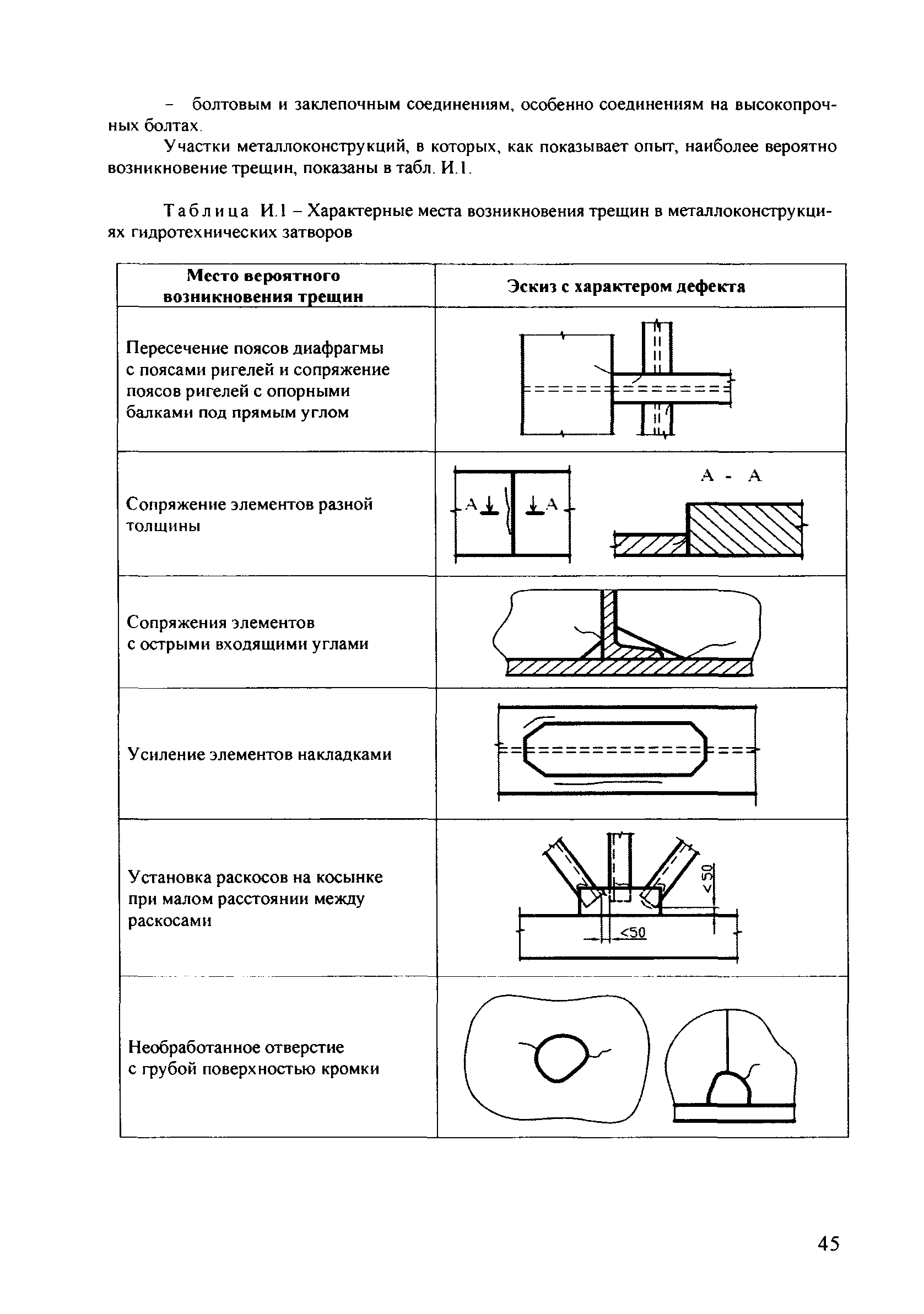 – болтовым и заклепочным соединениям, особенно соединениям на высокопрочных болтах.

Участки металлоконструкций, в которых, как показывает опыт, наиболее вероятно возникновение трещин, показаны в табл. И.1.

Таблица И.1 – Характерные места возникновения трещин в металлоконструкциях гидротехнических затворов

| Место вероятного возникновения трещин | Эскиз с характером дефекта |
|---|---|
| Пересечение поясов диафрагмы с поясами ригелей и сопряжение поясов ригелей с опорными балками под прямым углом | |
| Сопряжение элементов разной толщины | А А А - А |
| Сопряжения элементов с острыми входящими углами | |
| Усиление элементов накладками | |
| Установка раскосов на косынке при малом расстоянии между раскосами | <50 <50 |
| Необработанное отверстие с грубой поверхностью кромки | |

45